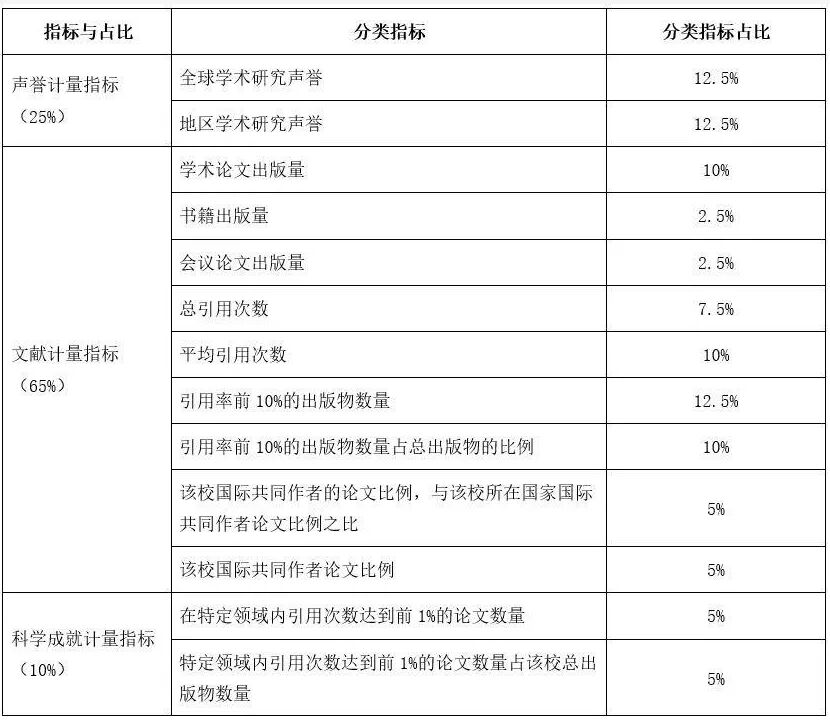 | 指标与占比 | 分类指标 | 分类指标占比 |
|---|---|---|
| 声誉计量指标（25%） | 全球学术研究声誉 | 12.5% |
| | 地区学术研究声誉 | 12.5% |
| 文献计量指标（65%） | 学术论文出版量 | 10% |
| | 书籍出版量 | 2.5% |
| | 会议论文出版量 | 2.5% |
| | 总引用次数 | 7.5% |
| | 平均引用次数 | 10% |
| | 引用率前 10%的出版物数量 | 12.5% |
| | 引用率前 10%的出版物数量占总出版物的比例 | 10% |
| | 该校国际共同作者的论文比例，与该校所在国家国际共同作者论文比例之比 | 5% |
| | 该校国际共同作者论文比例 | 5% |
| 科学成就计量指标（10%） | 在特定领域内引用次数达到前 1%的论文数量 | 5% |
| | 特定领域内引用次数达到前 1%的论文数量占该校总出版物数量 | 5% |